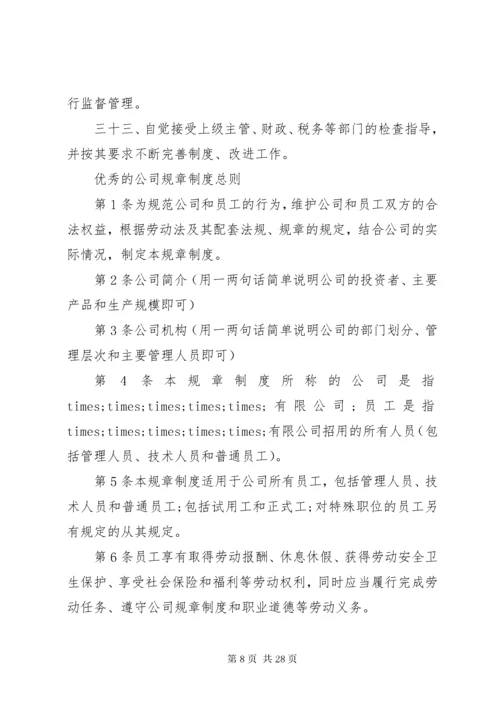 行监督管理。

三十三、自觉接受上级主管、财政、税务等部门的检查指导，并按其要求不断完善制度、改进工作。

优秀的公司规章制度总则

第1条为规范公司和员工的行为，维护公司和员工双方的合法权益，根据劳动法及其配套法规、规章的规定，结合公司的实际情况，制定本规章制度。

第2条公司简介（用一两句话简单说明公司的投资者、主要产品和生产规模即可）

第3条公司机构（用一两句话简单说明公司的部门划分、管理层次和主要管理人员即可）

第4条本规章制度所称的公司是指times;times;times;times;times;有限公司；员工是指times;times;times;times;times;有限公司招用的所有人员（包括管理人员、技术人员和普通员工）。

第5条本规章制度适用于公司所有员工，包括管理人员、技术人员和普通员工；包括试用工和正式工；对特殊职位的员工另有规定的从其规定。

第6条员工享有取得劳动报酬、休息休假、获得劳动安全卫生保护、享受社会保险和福利等劳动权利，同时应当履行完成劳动任务、遵守公司规章制度和职业道德等劳动义务。

第8页 共28页